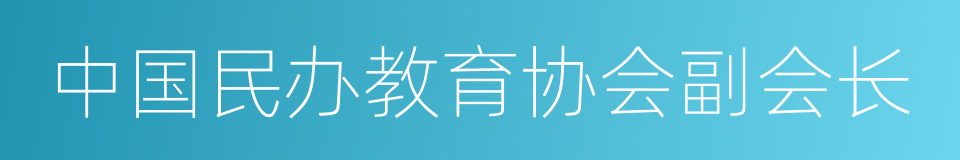 中国民办教育协会副会长